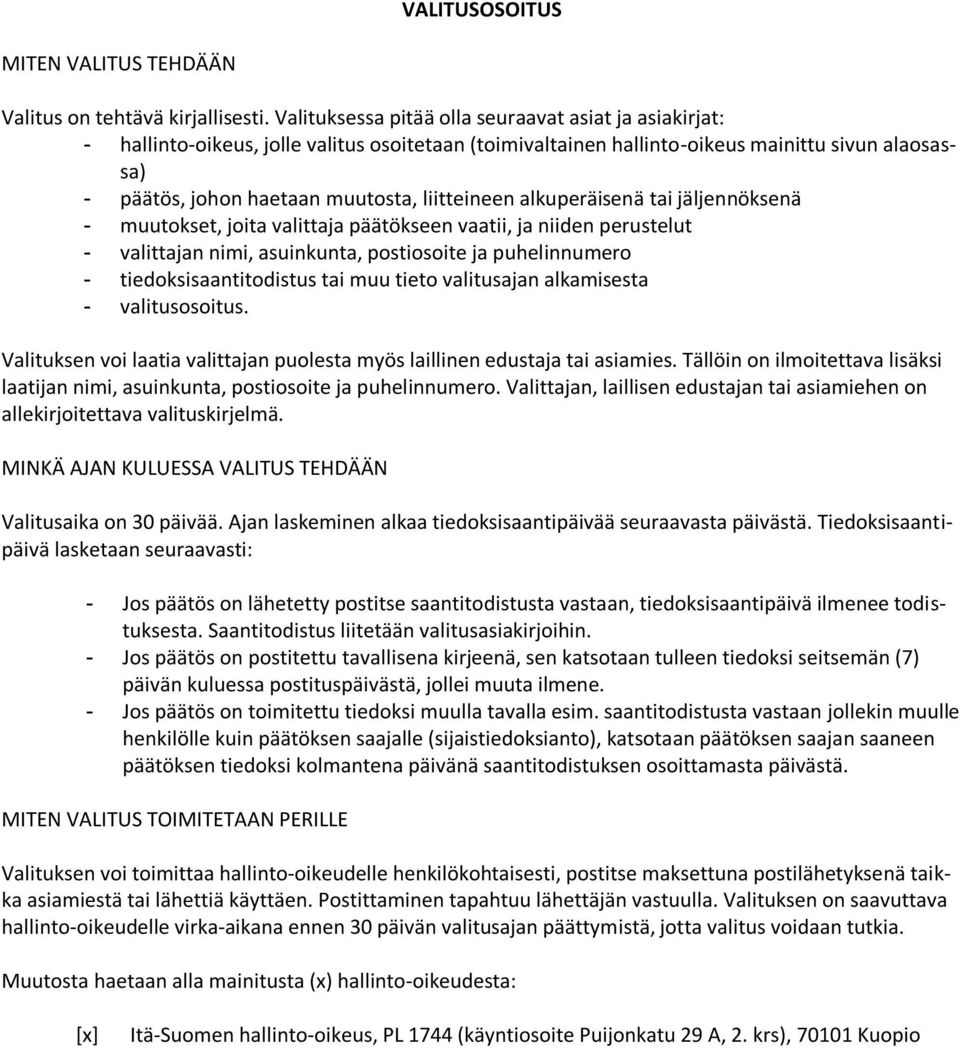 VALITUSOSOITUS

MITEN VALITUS TEHDÄÄN

Valitus on tehtävä kirjallisesti. Valituksessa pitää olla seuraavat asiat ja asiakirjat:
- hallinto-oikeus, jolle valitus osoitetaan (toimivaltainen hallinto-oikeus mainittu sivun alaosassa)
- päätös, johon haetaan muutosta, liitteineen alkuperäisenä tai jäljennöksenä
- muutokset, joita valittaja päätökseen vaatii, ja niiden perustelut
- valittajan nimi, asuinkunta, postiosoite ja puhelinnumero
- tiedoksisaantitodistus tai muu tieto valitusajan alkamisesta
- valitusosoitus.

Valituksen voi laatia valittajan puolesta myös laillinen edustaja tai asiamies. Tällöin on ilmoitettava lisäksi laatijan nimi, asuinkunta, postiosoite ja puhelinnumero. Valittajan, laillisen edustajan tai asiamiehen on allekirjoitettava valituskirjelmä.

MINKÄ AJAN KULUESSA VALITUS TEHDÄÄN

Valitusaika on 30 päivää. Ajan laskeminen alkaa tiedoksisaantipäivää seuraavasta päivästä. Tiedoksisaantipäivä lasketaan seuraavasti:

- Jos päätös on lähetetty postitse saantitodistusta vastaan, tiedoksisaantipäivä ilmenee todistuksesta. Saantitodistus liitetään valitusasiakirjoihin.
- Jos päätös on postitettu tavallisena kirjeenä, sen katsotaan tulleen tiedoksi seitsemän (7) päivän kuluessa postituspäivästä, jollei muuta ilmene.
- Jos päätös on toimitettu tiedoksi muulla tavalla esim. saantitodistusta vastaan jollekin muulle henkilölle kuin päätöksen saajalle (sijaistiedoksianto), katsotaan päätöksen saajan saaneen päätöksen tiedoksi kolmantena päivänä saantitodistuksen osoittamasta päivästä.

MITEN VALITUS TOIMITETAAN PERILLE

Valituksen voi toimittaa hallinto-oikeudelle henkilökohtaisesti, postitse maksettuna postilähetyksenä taikka asiamiestä tai lähettiä käyttäen. Postittaminen tapahtuu lähettäjän vastuulla. Valituksen on saavuttava hallinto-oikeudelle virka-aikana ennen 30 päivän valitusajan päättymistä, jotta valitus voidaan tutkia.

Muutosta haetaan alla mainitusta (x) hallinto-oikeudesta:

[x] Itä-Suomen hallinto-oikeus, PL 1744 (käyntiosoite Puijonkatu 29 A, 2. krs), 70101 Kuopio